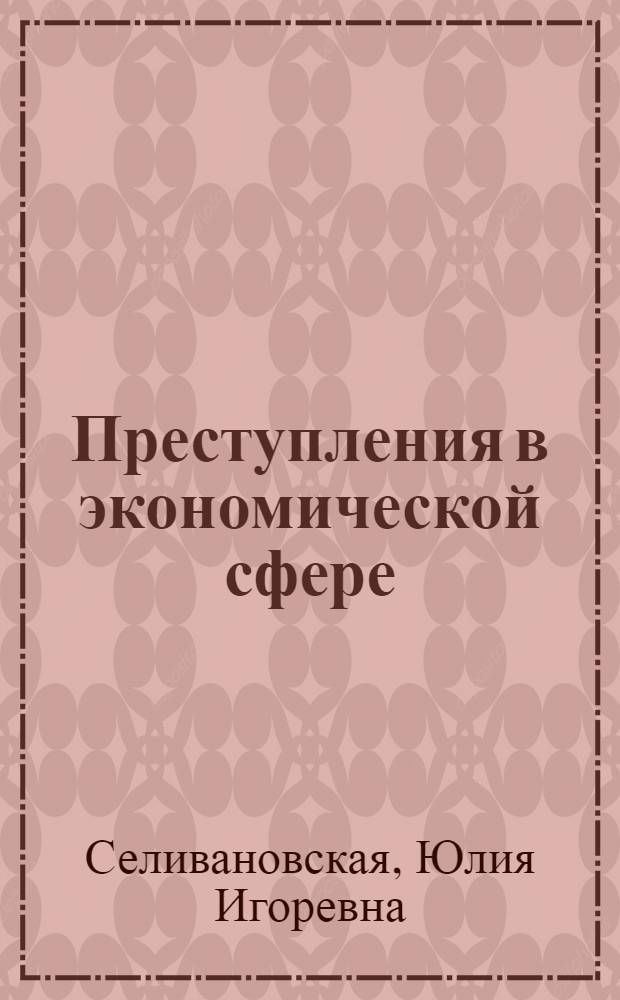 Преступления в экономической сфере

Селивановская, Юлия Игоревна